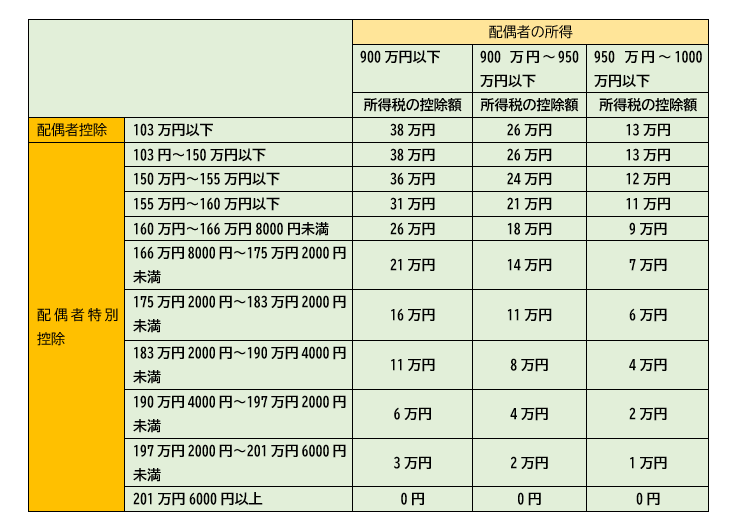 | | | 配偶者の所得 | | |
|---|---|---|---|---|
| | | 900 万円以下 | 900 万円～950 万円以下 | 950 万円～1000 万円以下 |
| | | 所得税の控除額 | 所得税の控除額 | 所得税の控除額 |
| 配偶者控除 | 103 万円以下 | 38 万円 | 26 万円 | 13 万円 |
| 配偶者特別控除 | 103 円～150 万円以下 | 38 万円 | 26 万円 | 13 万円 |
| | 150 万円～155 万円以下 | 36 万円 | 24 万円 | 12 万円 |
| | 155 万円～160 万円以下 | 31 万円 | 21 万円 | 11 万円 |
| | 160 万円～166 万円 8000 円未満 | 26 万円 | 18 万円 | 9 万円 |
| | 166 万円 8000 円～175 万円 2000 円未満 | 21 万円 | 14 万円 | 7 万円 |
| | 175 万円 2000 円～183 万円 2000 円未満 | 16 万円 | 11 万円 | 6 万円 |
| | 183 万円 2000 円～190 万円 4000 円未満 | 11 万円 | 8 万円 | 4 万円 |
| | 190 万円 4000 円～197 万円 2000 円未満 | 6 万円 | 4 万円 | 2 万円 |
| | 197 万円 2000 円～201 万円 6000 円未満 | 3 万円 | 2 万円 | 1 万円 |
| | 201 万円 6000 円以上 | 0 円 | 0 円 | 0 円 |